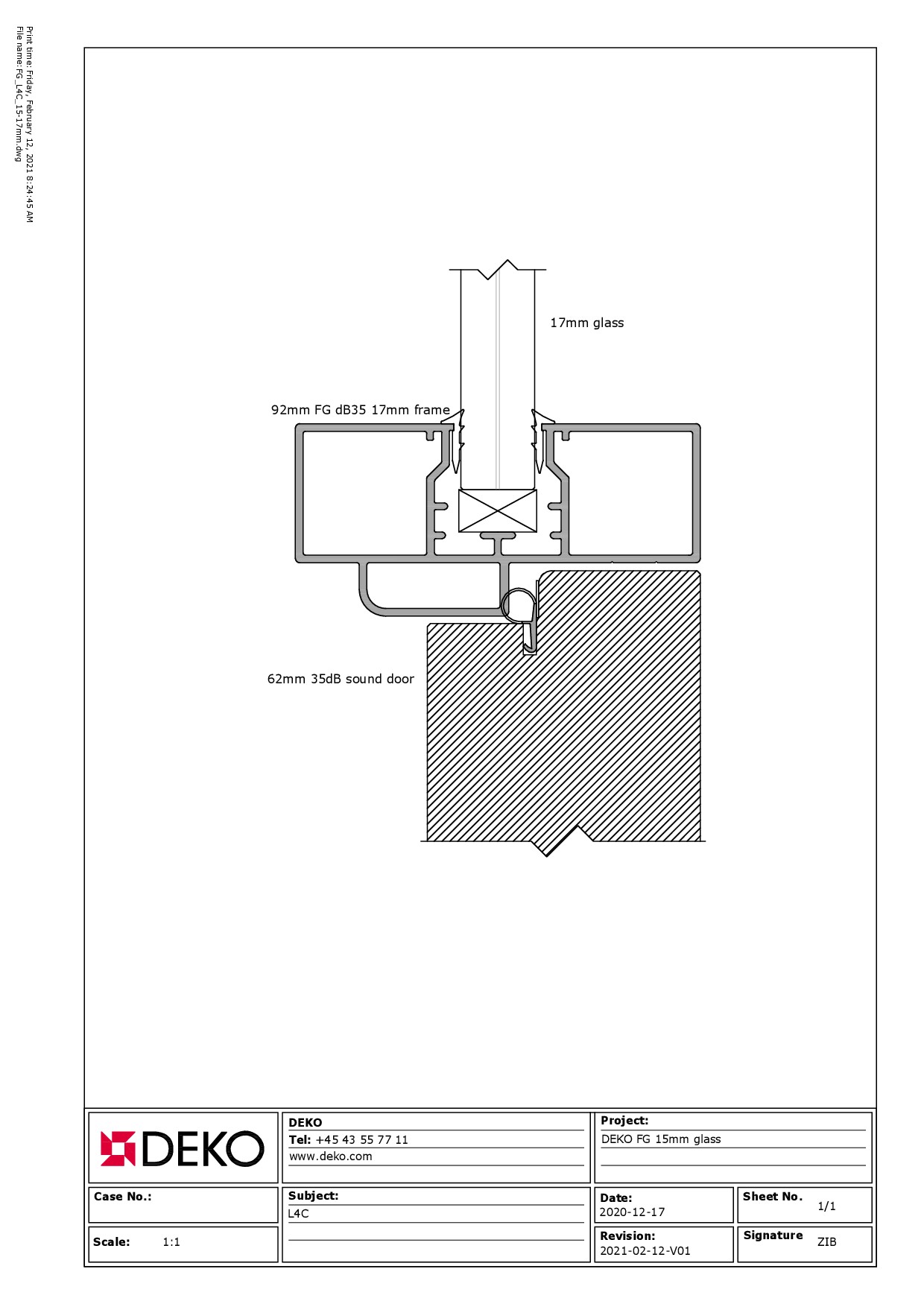 Print time: Friday, February 12, 2021 8:24:45 AM
File name: FG_L4C_15-17mm.dwg

17mm glass

92mm FG dB35 17mm frame

62mm 35dB sound door

DEKO

DEKO
Tel: +45 43 55 77 11
www.deko.com

Project:
DEKO FG 15mm glass

Case No.:

Subject:
L4C

Date:
2020-12-17

Sheet No.
1/1

Scale: 1:1

Revision:
2021-02-12-V01

Signature
ZIB